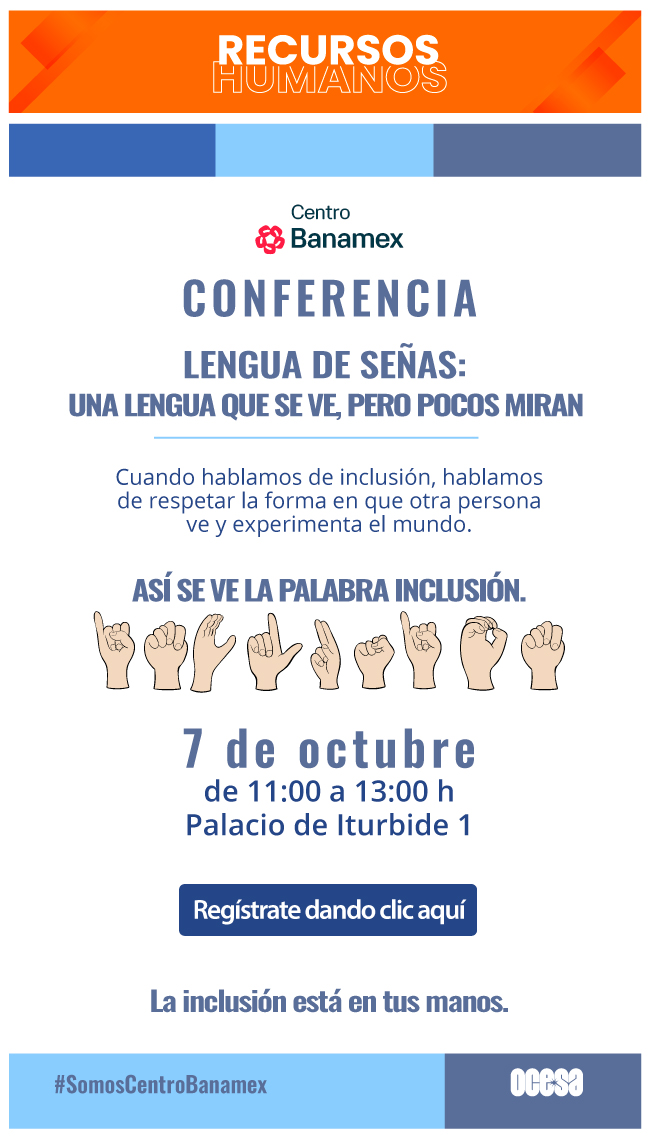 RECURSOS
HUMANOS

Centro
Banamex

CONFERENCIA

LENGUA DE SEÑAS:
UNA LENGUA QUE SE VE, PERO POCOS MIRAN

Cuando hablamos de inclusión, hablamos de respetar la forma en que otra persona ve y experimenta el mundo.

ASÍ SE VE LA PALABRA INCLUSIÓN.

7 de octubre
de 11:00 a 13:00 h
Palacio de Iturbide 1

Regístrate dando clic aquí

La inclusión está en tus manos.

#SomosCentroBanamex

ocesa